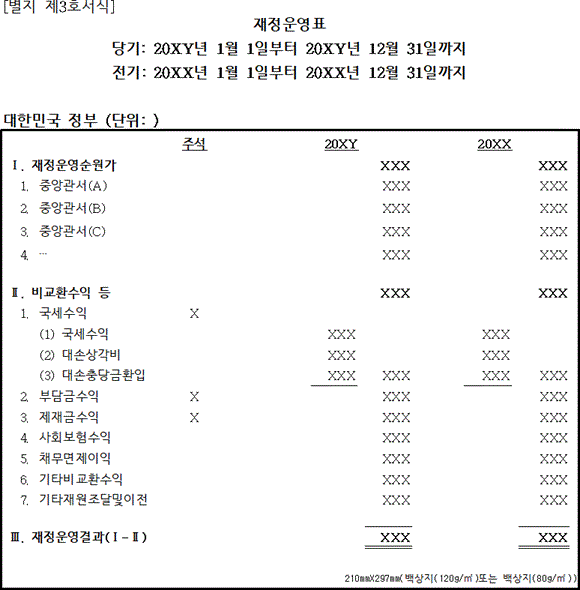 [별지 제3호서식]

재정운영표

당기: 20XY년 1월 1일부터 20XY년 12월 31일까지

전기: 20XX년 1월 1일부터 20XX년 12월 31일까지

대한민국 정부 (단위: )

| | 주석 | 20XY | | 20XX | |
|---|---|---|---|---|---|
| Ⅰ. 재정운영순원가 | | | XXX | | XXX |
| 1. 중앙관서(A) | | | XXX | | XXX |
| 2. 중앙관서(B) | | | XXX | | XXX |
| 3. 중앙관서(C) | | | XXX | | XXX |
| 4. … | | | XXX | | XXX |
| Ⅱ. 비교환수익 등 | | | XXX | | XXX |
| 1. 국세수익 | X | | | | |
| (1) 국세수익 | | XXX | | XXX | |
| (2) 대손상각비 | | XXX | | XXX | |
| (3) 대손충당금환입 | | XXX | XXX | XXX | XXX |
| 2. 부담금수익 | X | | XXX | | XXX |
| 3. 제재금수익 | X | | XXX | | XXX |
| 4. 사회보험수익 | | | XXX | | XXX |
| 5. 채무면제이익 | | | XXX | | XXX |
| 6. 기타비교환수익 | | | XXX | | XXX |
| 7. 기타재원조달및이전 | | | XXX | | XXX |
| Ⅲ. 재정운영결과(Ⅰ-Ⅱ) | | | XXX | | XXX |

210㎜X297㎜(백상지(120g/㎡)또는 백상지(80g/㎡))